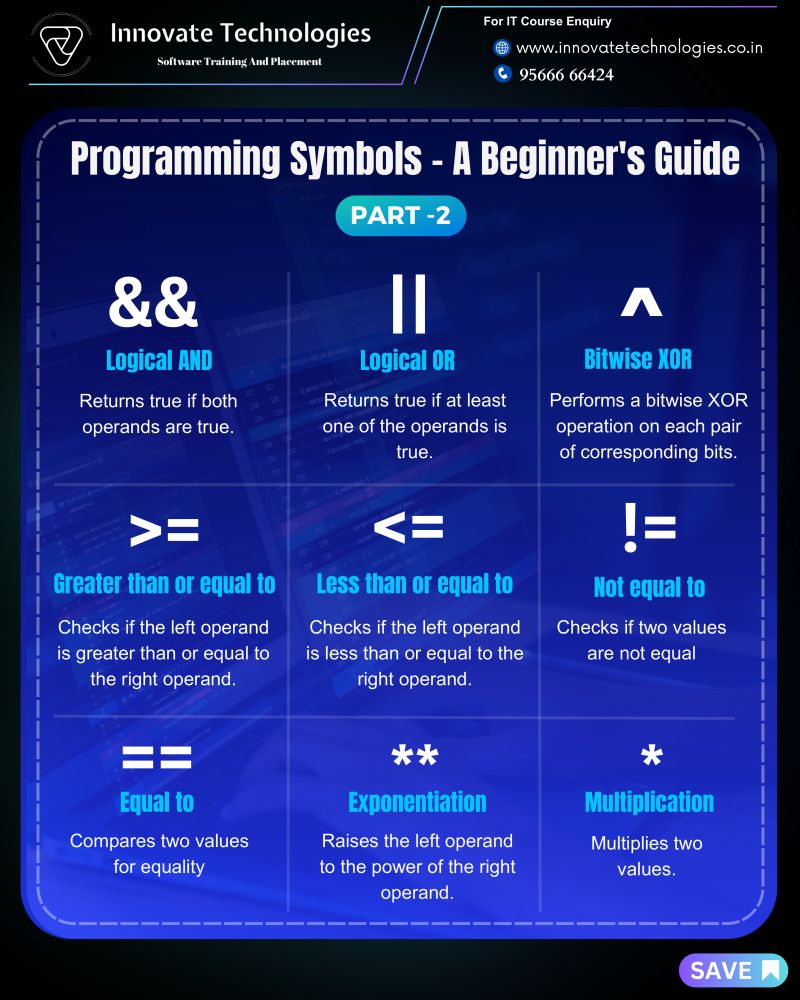 Innovate Technologies
Software Training And Placement

For IT Course Enquiry
www.innovatetechnologies.co.in
95666 66424

Programming Symbols - A Beginner's Guide

PART -2

&&
Logical AND
Returns true if both operands are true.

||
Logical OR
Returns true if at least one of the operands is true.

^
Bitwise XOR
Performs a bitwise XOR operation on each pair of corresponding bits.

>=
Greater than or equal to
Checks if the left operand is greater than or equal to the right operand.

<=
Less than or equal to
Checks if the left operand is less than or equal to the right operand.

!=
Not equal to
Checks if two values are not equal

==
Equal to
Compares two values for equality

**
Exponentiation
Raises the left operand to the power of the right operand.

*
Multiplication
Multiplies two values.

SAVE